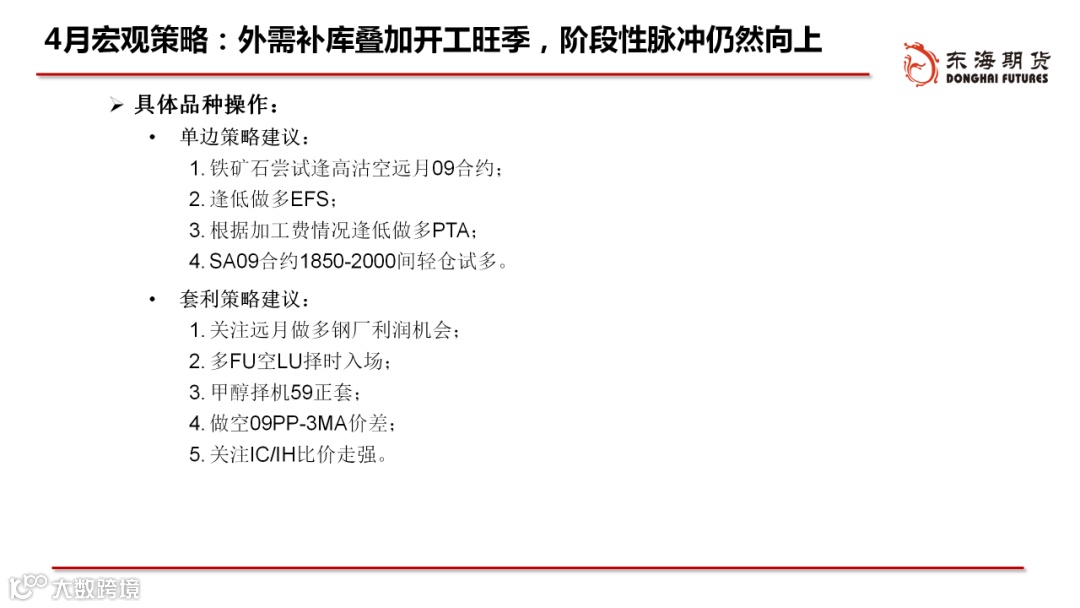 4月宏观策略：外需补库叠加开工旺季，阶段性脉冲仍然向上

东海期货
DONGHAI FUTURES

➢ 具体品种操作：

• 单边策略建议：

1. 铁矿石尝试逢高沽空远月09合约；
2. 逢低做多EFS；
3. 根据加工费情况逢低做多PTA；
4. SA09合约1850-2000间轻仓试多。

• 套利策略建议：

1. 关注远月做多钢厂利润机会；
2. 多FU空LU择时入场；
3. 甲醇择机59正套；
4. 做空09PP-3MA价差；
5. 关注IC/IH比价走强。

大数跨境